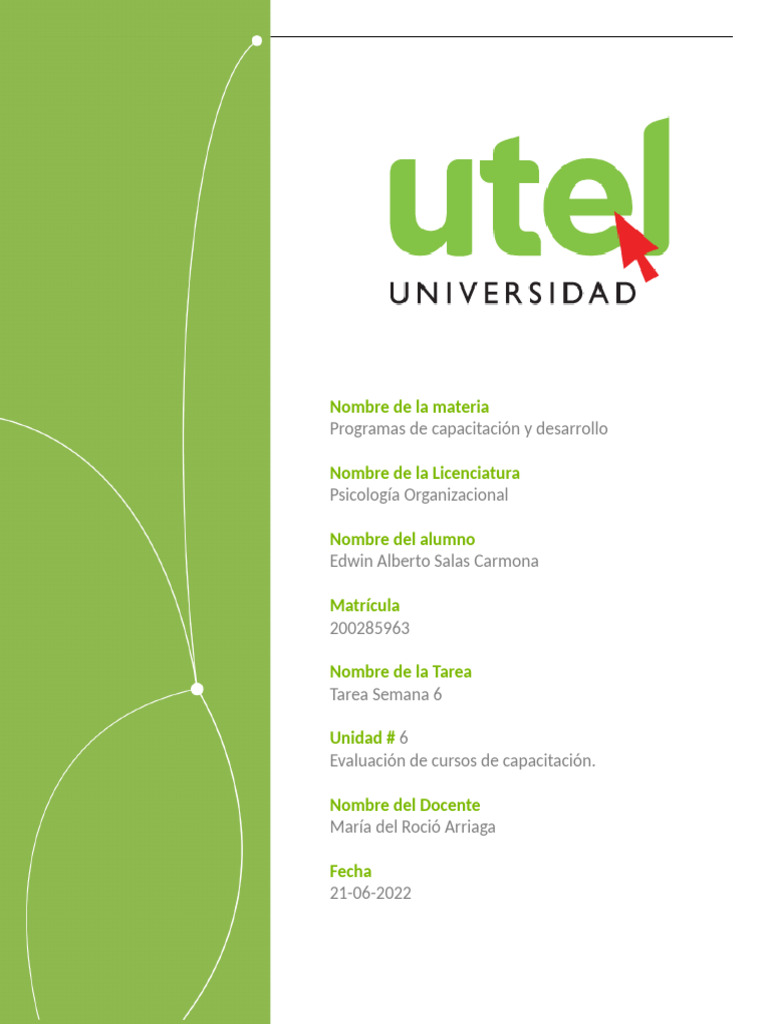 utel
UNIVERSIDAD

Nombre de la materia
Programas de capacitación y desarrollo

Nombre de la Licenciatura
Psicología Organizacional

Nombre del alumno
Edwin Alberto Salas Carmona

Matrícula
200285963

Nombre de la Tarea
Tarea Semana 6

Unidad # 6
Evaluación de cursos de capacitación.

Nombre del Docente
María del Roció Arriaga

Fecha
21-06-2022